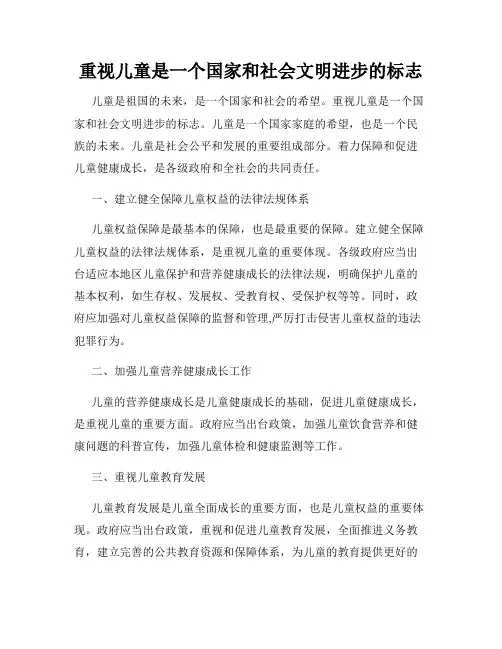 重视儿童是一个国家和社会文明进步的标志

儿童是祖国的未来，是一个国家和社会的希望。重视儿童是一个国家和社会文明进步的标志。儿童是一个国家家庭的希望，也是一个民族的未来。儿童是社会公平和发展的重要组成部分。着力保障和促进儿童健康成长，是各级政府和全社会的共同责任。

一、建立健全保障儿童权益的法律法规体系

儿童权益保障是最基本的保障，也是最重要的保障。建立健全保障儿童权益的法律法规体系，是重视儿童的重要体现。各级政府应当出台适应本地区儿童保护和营养健康成长的法律法规，明确保护儿童的基本权利，如生存权、发展权、受教育权、受保护权等等。同时，政府应加强对儿童权益保障的监督和管理,严厉打击侵害儿童权益的违法犯罪行为。

二、加强儿童营养健康成长工作

儿童的营养健康成长是儿童健康成长的基础，促进儿童健康成长，是重视儿童的重要方面。政府应当出台政策，加强儿童饮食营养和健康问题的科普宣传，加强儿童体检和健康监测等工作。

三、重视儿童教育发展

儿童教育发展是儿童全面成长的重要方面，也是儿童权益的重要体现。政府应当出台政策，重视和促进儿童教育发展，全面推进义务教育，建立完善的公共教育资源和保障体系，为儿童的教育提供更好的